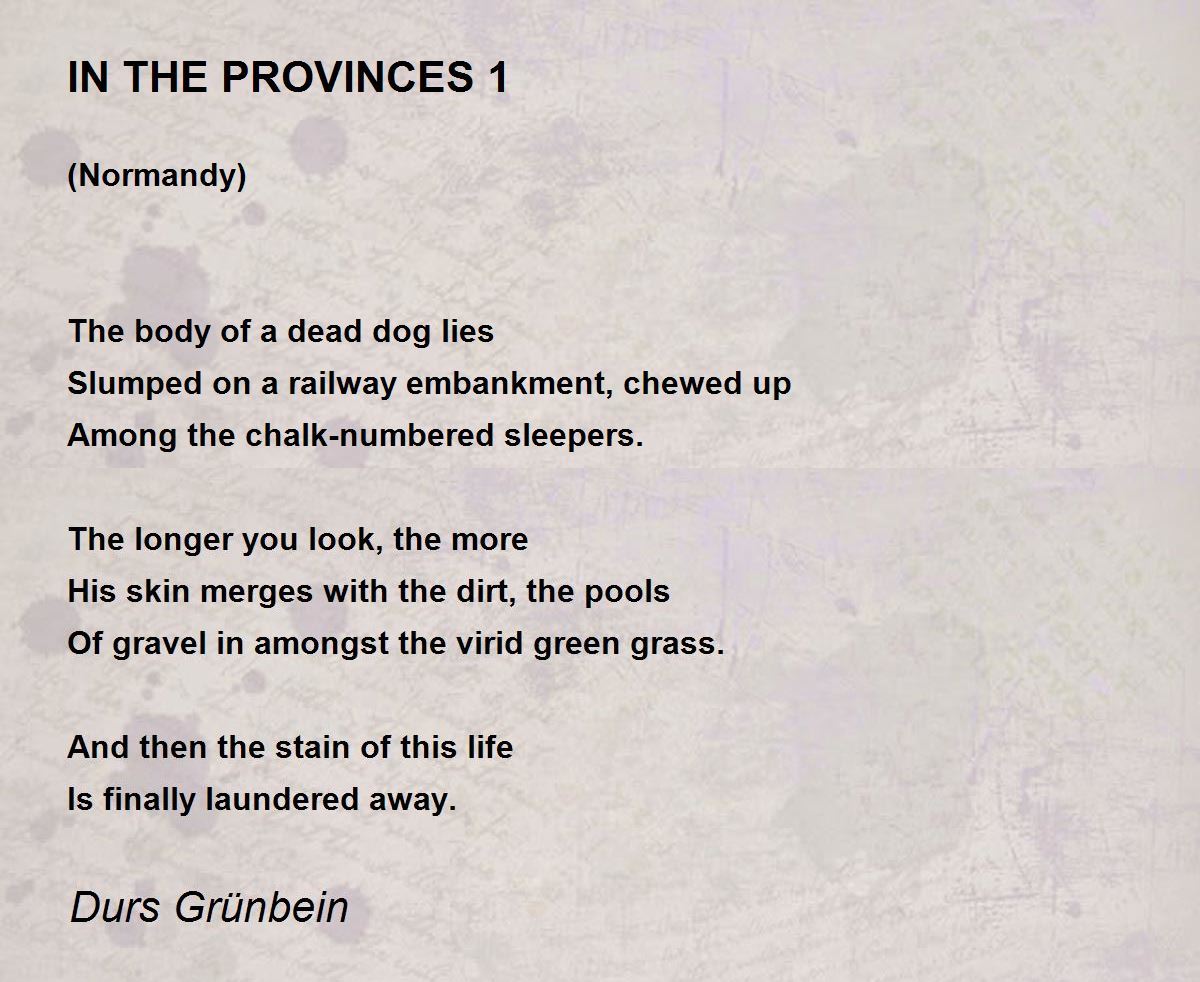 IN THE PROVINCES 1

(Normandy)

The body of a dead dog lies
Slumped on a railway embankment, chewed up
Among the chalk-numbered sleepers.

The longer you look, the more
His skin merges with the dirt, the pools
Of gravel in amongst the virid green grass.

And then the stain of this life
Is finally laundered away.

Durs Grünbein